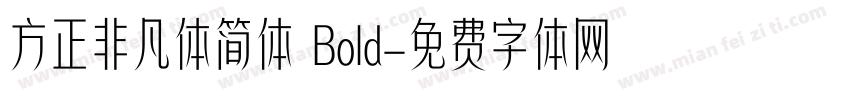 方正非凡体简体 Bold-免费字体网

www.mian fei zi ti.com